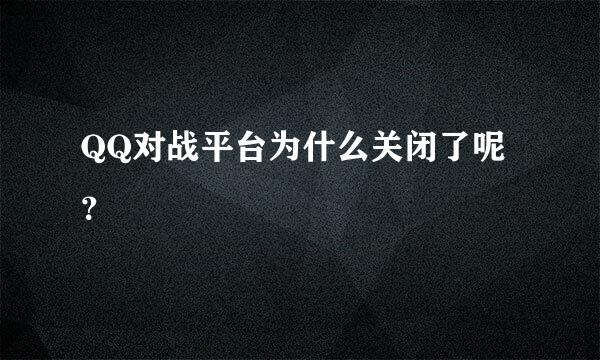 QQ对战平台为什么关闭了呢?